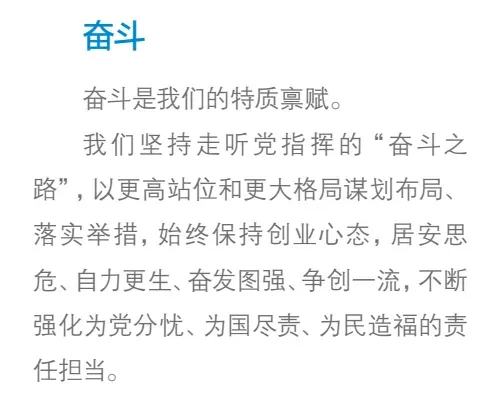 奋斗

奋斗是我们的特质禀赋。

我们坚持走听党指挥的“奋斗之路”，以更高站位和更大格局谋划布局、落实举措，始终保持创业心态，居安思危、自力更生、奋发图强、争创一流，不断强化为党分忧、为国尽责、为民造福的责任担当。